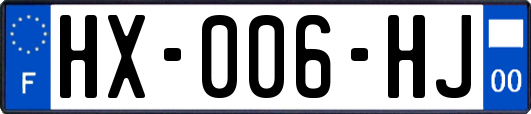 F

HX-006-HJ

00